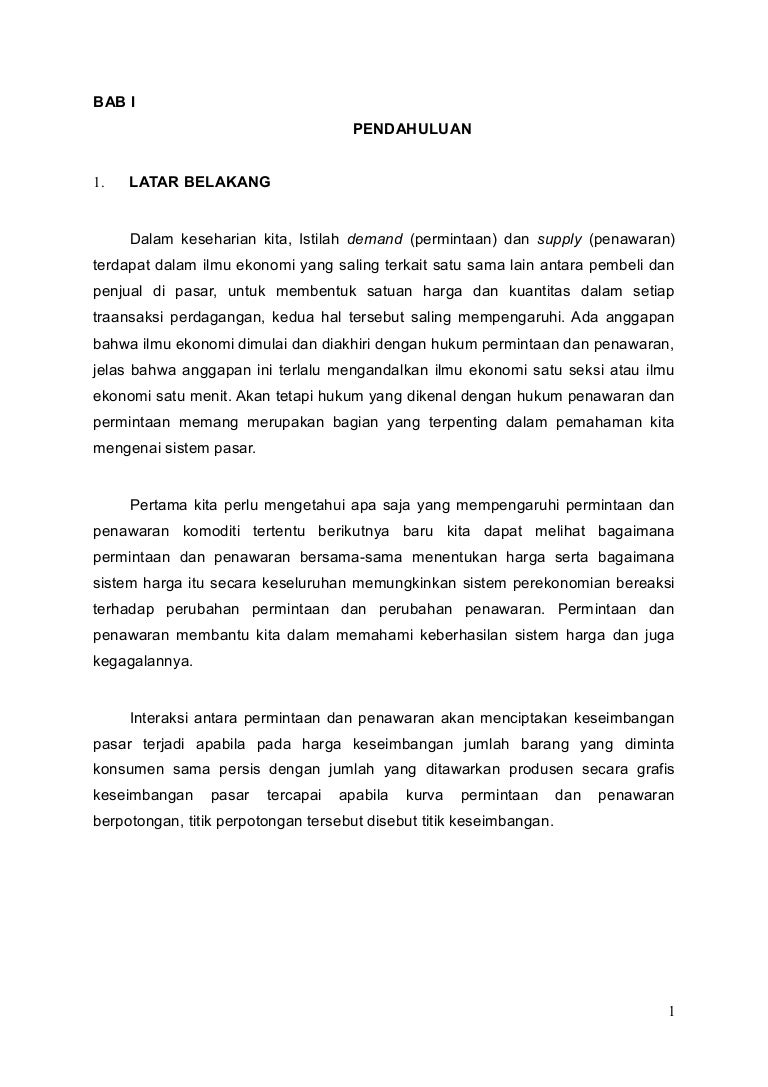 BAB I

PENDAHULUAN

1. LATAR BELAKANG

Dalam keseharian kita, Istilah demand (permintaan) dan supply (penawaran) terdapat dalam ilmu ekonomi yang saling terkait satu sama lain antara pembeli dan penjual di pasar, untuk membentuk satuan harga dan kuantitas dalam setiap traansaksi perdagangan, kedua hal tersebut saling mempengaruhi. Ada anggapan bahwa ilmu ekonomi dimulai dan diakhiri dengan hukum permintaan dan penawaran, jelas bahwa anggapan ini terlalu mengandalkan ilmu ekonomi satu seksi atau ilmu ekonomi satu menit. Akan tetapi hukum yang dikenal dengan hukum penawaran dan permintaan memang merupakan bagian yang terpenting dalam pemahaman kita mengenai sistem pasar.

Pertama kita perlu mengetahui apa saja yang mempengaruhi permintaan dan penawaran komoditi tertentu berikutnya baru kita dapat melihat bagaimana permintaan dan penawaran bersama-sama menentukan harga serta bagaimana sistem harga itu secara keseluruhan memungkinkan sistem perekonomian bereaksi terhadap perubahan permintaan dan perubahan penawaran. Permintaan dan penawaran membantu kita dalam memahami keberhasilan sistem harga dan juga kegagalannya.

Interaksi antara permintaan dan penawaran akan menciptakan keseimbangan pasar terjadi apabila pada harga keseimbangan jumlah barang yang diminta konsumen sama persis dengan jumlah yang ditawarkan produsen secara grafis keseimbangan pasar tercapai apabila kurva permintaan dan penawaran berpotongan, titik perpotongan tersebut disebut titik keseimbangan.

1